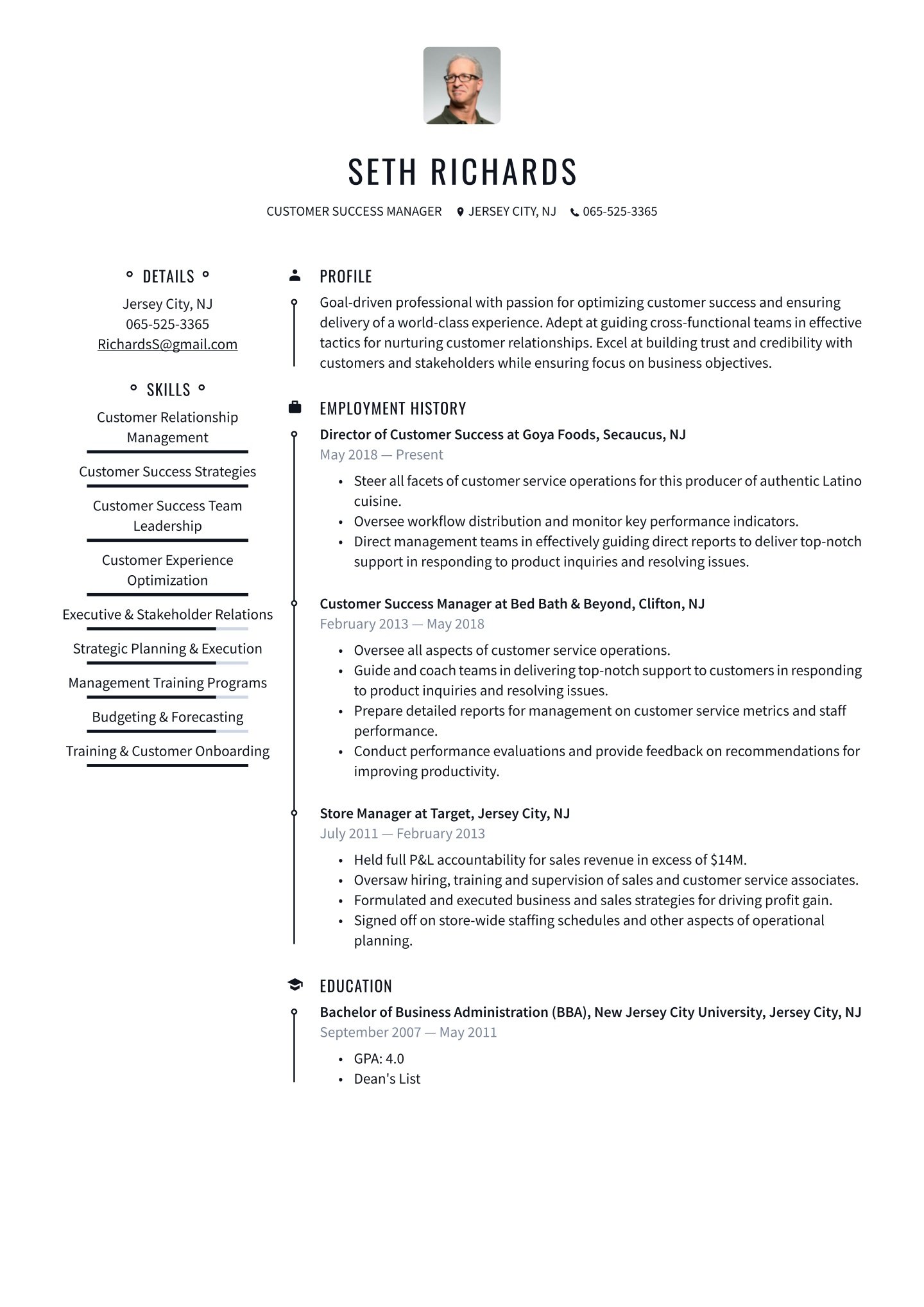 SETH RICHARDS

CUSTOMER SUCCESS MANAGER JERSEY CITY, NJ 065-525-3365

DETAILS

Jersey City, NJ
065-525-3365
RichardsS@gmail.com

SKILLS

Customer Relationship Management

Customer Success Strategies

Customer Success Team Leadership

Customer Experience Optimization

Executive & Stakeholder Relations

Strategic Planning & Execution

Management Training Programs

Budgeting & Forecasting

Training & Customer Onboarding

PROFILE

Goal-driven professional with passion for optimizing customer success and ensuring delivery of a world-class experience. Adept at guiding cross-functional teams in effective tactics for nurturing customer relationships. Excel at building trust and credibility with customers and stakeholders while ensuring focus on business objectives.

EMPLOYMENT HISTORY

Director of Customer Success at Goya Foods, Secaucus, NJ
May 2018 — Present

• Steer all facets of customer service operations for this producer of authentic Latino cuisine.
• Oversee workflow distribution and monitor key performance indicators.
• Direct management teams in effectively guiding direct reports to deliver top-notch support in responding to product inquiries and resolving issues.

Customer Success Manager at Bed Bath & Beyond, Clifton, NJ
February 2013 — May 2018

• Oversee all aspects of customer service operations.
• Guide and coach teams in delivering top-notch support to customers in responding to product inquiries and resolving issues.
• Prepare detailed reports for management on customer service metrics and staff performance.
• Conduct performance evaluations and provide feedback on recommendations for improving productivity.

Store Manager at Target, Jersey City, NJ
July 2011 — February 2013

• Held full P&L accountability for sales revenue in excess of $14M.
• Oversaw hiring, training and supervision of sales and customer service associates.
• Formulated and executed business and sales strategies for driving profit gain.
• Signed off on store-wide staffing schedules and other aspects of operational planning.

EDUCATION

Bachelor of Business Administration (BBA), New Jersey City University, Jersey City, NJ
September 2007 — May 2011

• GPA: 4.0
• Dean's List